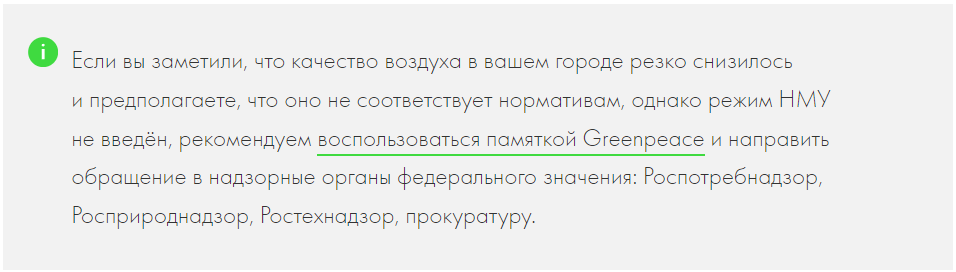 i

Если вы заметили, что качество воздуха в вашем городе резко снизилось и предполагаете, что оно не соответствует нормативам, однако режим НМУ не введён, рекомендуем воспользоваться памяткой Greenpeace и направить обращение в надзорные органы федерального значения: Роспотребнадзор, Росприроднадзор, Ростехнадзор, прокуратуру.